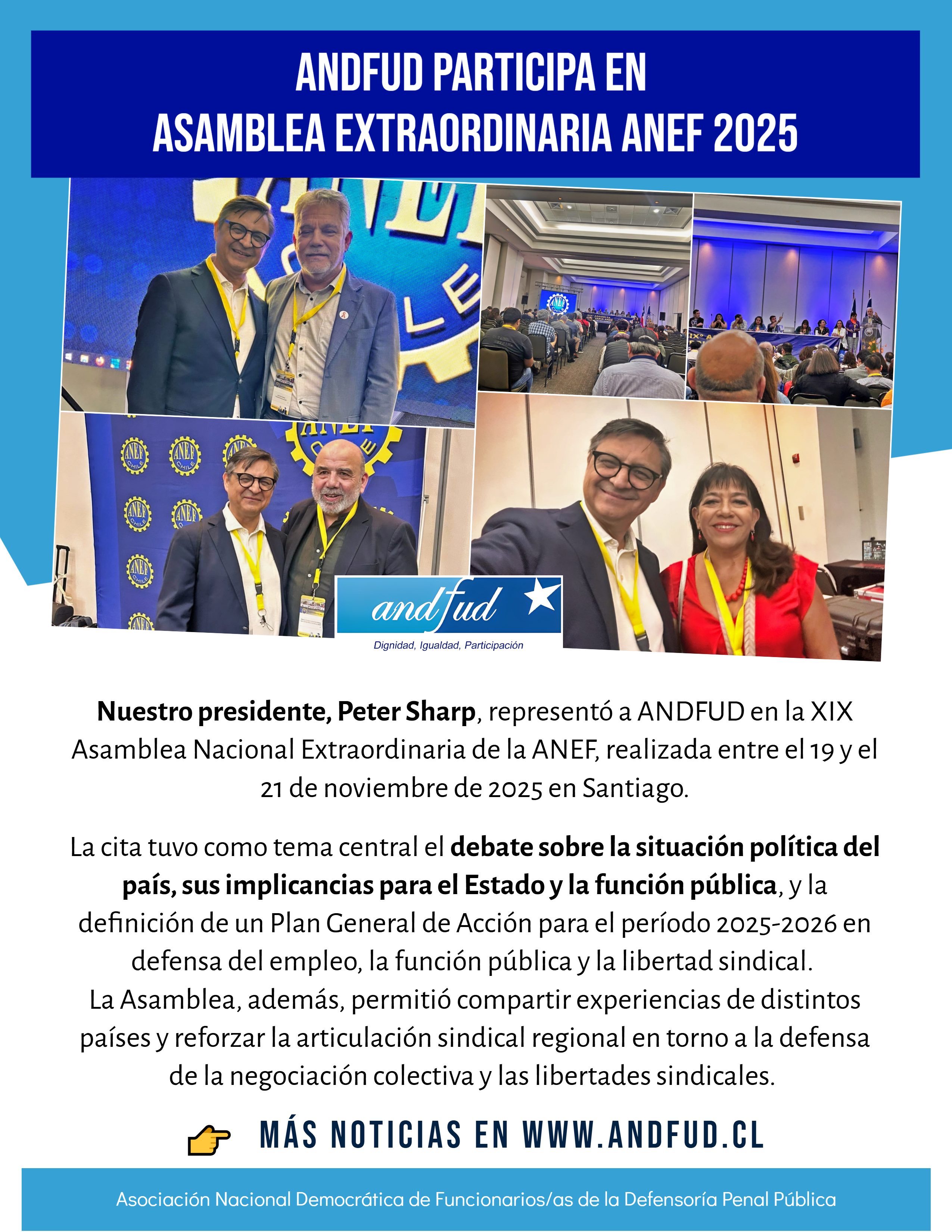 ANDFUD PARTICIPA EN ASAMBLEA EXTRAORDINARIA ANEF 2025

ANEF CHILE

andfud
Dignidad, Igualdad, Participación

Nuestro presidente, Peter Sharp, representó a ANDFUD en la XIX Asamblea Nacional Extraordinaria de la ANEF, realizada entre el 19 y el 21 de noviembre de 2025 en Santiago.

La cita tuvo como tema central el debate sobre la situación política del país, sus implicancias para el Estado y la función pública, y la definición de un Plan General de Acción para el período 2025-2026 en defensa del empleo, la función pública y la libertad sindical.
La Asamblea, además, permitió compartir experiencias de distintos países y reforzar la articulación sindical regional en torno a la defensa de la negociación colectiva y las libertades sindicales.

MÁS NOTICIAS EN WWW.ANDFUD.CL

Asociación Nacional Democrática de Funcionarios/as de la Defensoría Penal Pública